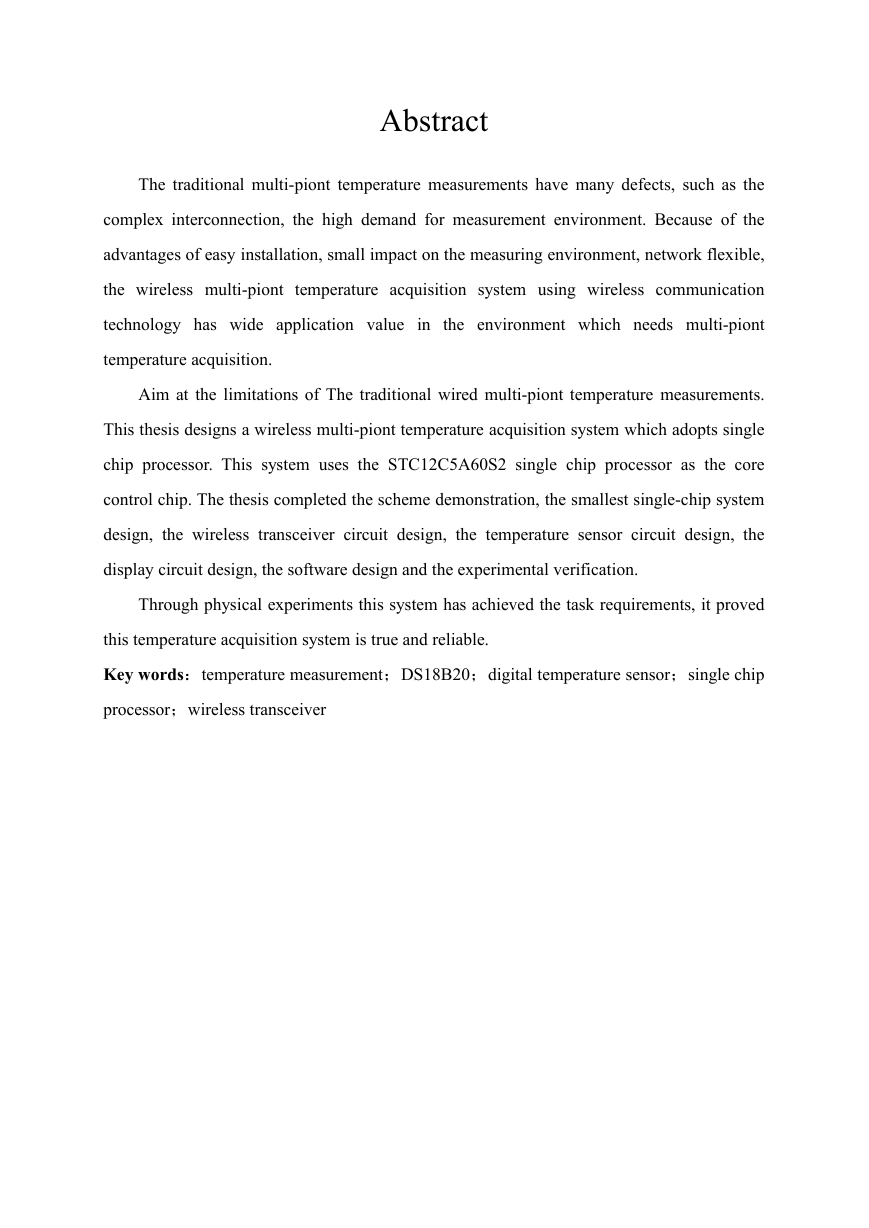 Abstract

The traditional multi-piont temperature measurements have many defects, such as the complex interconnection, the high demand for measurement environment. Because of the advantages of easy installation, small impact on the measuring environment, network flexible, the wireless multi-piont temperature acquisition system using wireless communication technology has wide application value in the environment which needs multi-piont temperature acquisition.

Aim at the limitations of The traditional wired multi-piont temperature measurements. This thesis designs a wireless multi-piont temperature acquisition system which adopts single chip processor. This system uses the STC12C5A60S2 single chip processor as the core control chip. The thesis completed the scheme demonstration, the smallest single-chip system design, the wireless transceiver circuit design, the temperature sensor circuit design, the display circuit design, the software design and the experimental verification.

Through physical experiments this system has achieved the task requirements, it proved this temperature acquisition system is true and reliable.

**Key words**：temperature measurement；DS18B20；digital temperature sensor；single chip processor；wireless transceiver